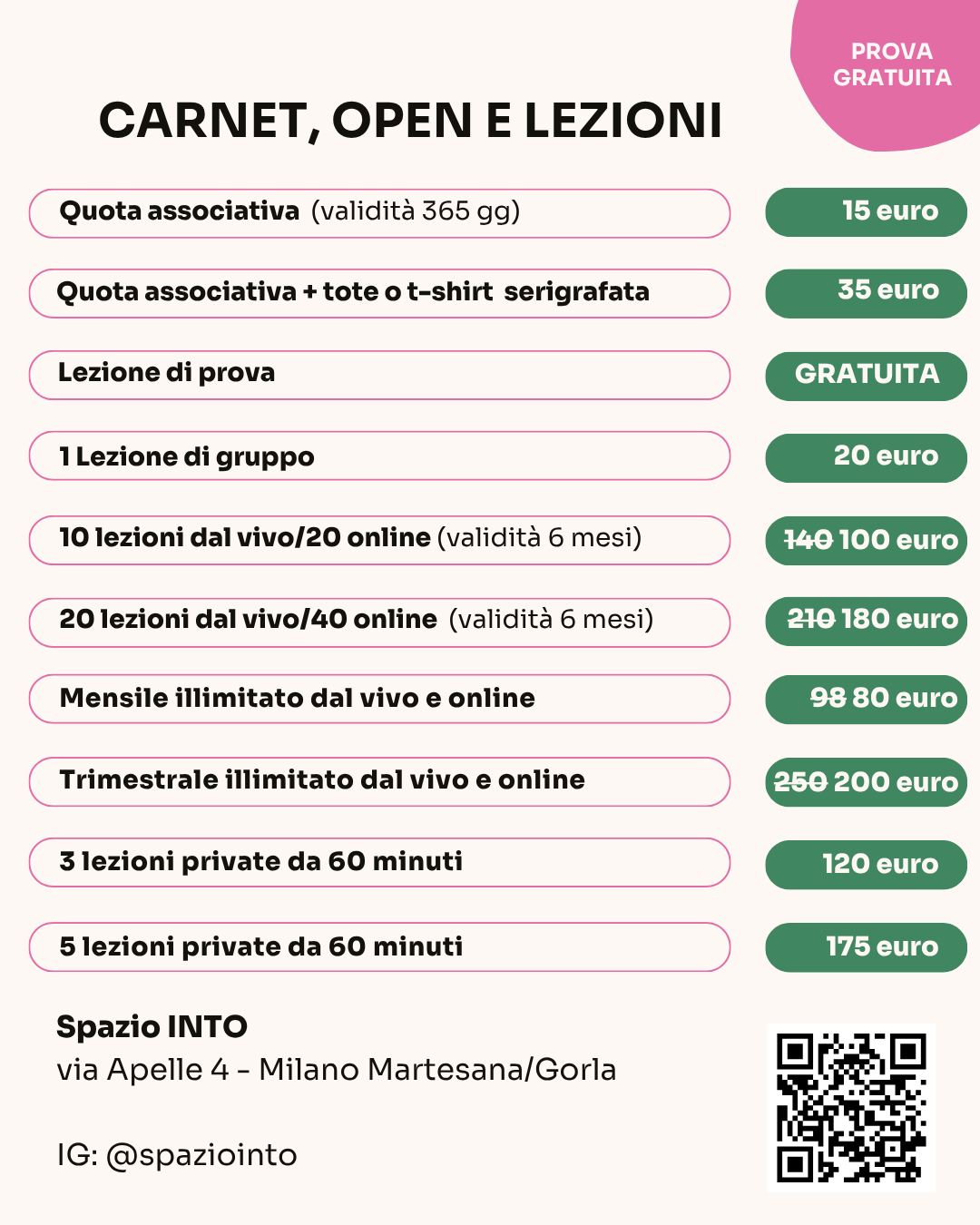 PROVA GRATUITA

CARNET, OPEN E LEZIONI

| | |
|---|---|
| Quota associativa (validità 365 gg) | 15 euro |
| Quota associativa + tote o t-shirt serigrafata | 35 euro |
| Lezione di prova | GRATUITA |
| 1 Lezione di gruppo | 20 euro |
| 10 lezioni dal vivo/20 online (validità 6 mesi) | ~~140~~ 100 euro |
| 20 lezioni dal vivo/40 online (validità 6 mesi) | ~~210~~ 180 euro |
| Mensile illimitato dal vivo e online | ~~98~~ 80 euro |
| Trimestrale illimitato dal vivo e online | ~~250~~ 200 euro |
| 3 lezioni private da 60 minuti | 120 euro |
| 5 lezioni private da 60 minuti | 175 euro |

Spazio INTO
via Apelle 4 - Milano Martesana/Gorla

IG: @spaziointo